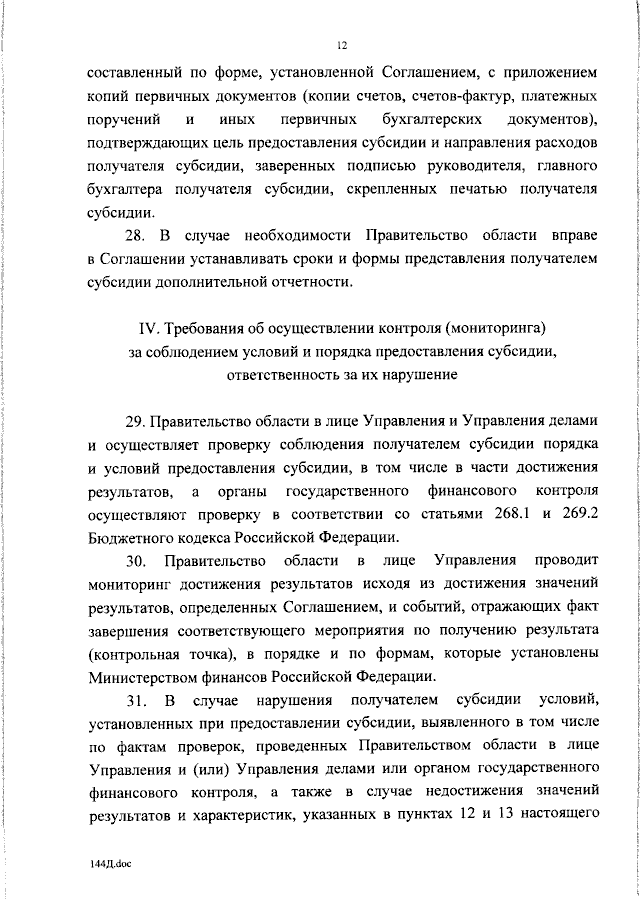 12

составленный по форме, установленной Соглашением, с приложением копий первичных документов (копии счетов, счетов-фактур, платежных поручений и иных первичных бухгалтерских документов), подтверждающих цель предоставления субсидии и направления расходов получателя субсидии, заверенных подписью руководителя, главного бухгалтера получателя субсидии, скрепленных печатью получателя субсидии.

28. В случае необходимости Правительство области вправе в Соглашении устанавливать сроки и формы представления получателем субсидии дополнительной отчетности.

IV. Требования об осуществлении контроля (мониторинга) за соблюдением условий и порядка предоставления субсидии, ответственность за их нарушение

29. Правительство области в лице Управления и Управления делами и осуществляет проверку соблюдения получателем субсидии порядка и условий предоставления субсидии, в том числе в части достижения результатов, а органы государственного финансового контроля осуществляют проверку в соответствии со статьями 268.1 и 269.2 Бюджетного кодекса Российской Федерации.

30. Правительство области в лице Управления проводит мониторинг достижения результатов исходя из достижения значений результатов, определенных Соглашением, и событий, отражающих факт завершения соответствующего мероприятия по получению результата (контрольная точка), в порядке и по формам, которые установлены Министерством финансов Российской Федерации.

31. В случае нарушения получателем субсидии условий, установленных при предоставлении субсидии, выявленного в том числе по фактам проверок, проведенных Правительством области в лице Управления и (или) Управления делами или органом государственного финансового контроля, а также в случае недостижения значений результатов и характеристик, указанных в пунктах 12 и 13 настоящего

144Д.doc